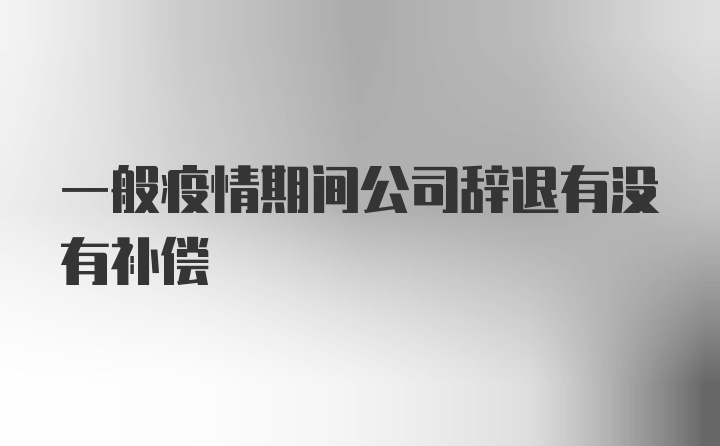 一般疫情期间公司辞退有没有补偿